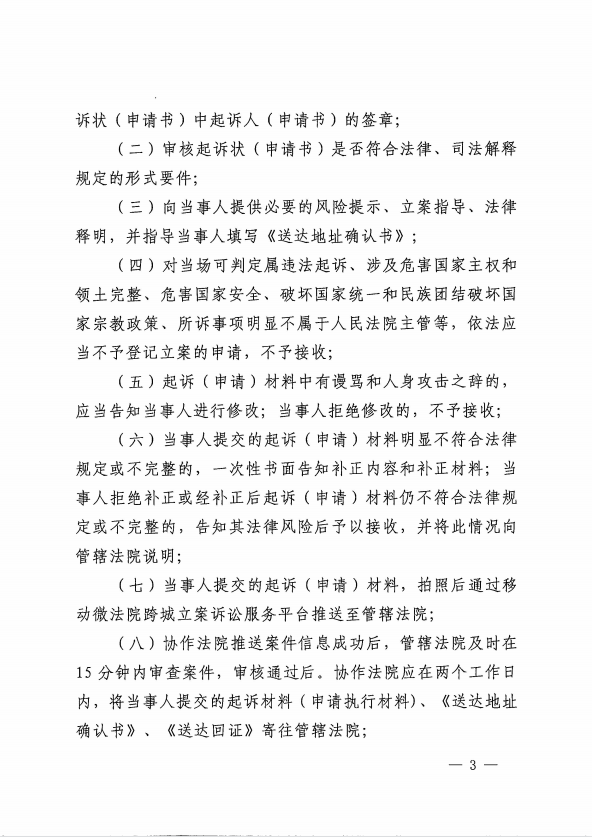 诉状（申请书）中起诉人（申请书）的签章；

（二）审核起诉状（申请书）是否符合法律、司法解释规定的形式要件；

（三）向当事人提供必要的风险提示、立案指导、法律释明，并指导当事人填写《送达地址确认书》；

（四）对当场可判定属违法起诉、涉及危害国家主权和领土完整、危害国家安全、破坏国家统一和民族团结破坏国家宗教政策、所诉事项明显不属于人民法院主管等，依法应当不予登记立案的申请，不予接收；

（五）起诉（申请）材料中有谩骂和人身攻击之辞的，应当告知当事人进行修改；当事人拒绝修改的，不予接收；

（六）当事人提交的起诉（申请）材料明显不符合法律规定或不完整的，一次性书面告知补正内容和补正材料；当事人拒绝补正或经补正后起诉（申请）材料仍不符合法律规定或不完整的，告知其法律风险后予以接收，并将此情况向管辖法院说明；

（七）当事人提交的起诉（申请）材料，拍照后通过移动微法院跨城立案诉讼服务平台推送至管辖法院；

（八）协作法院推送案件信息成功后，管辖法院及时在15分钟内审查案件，审核通过后。协作法院应在两个工作日内，将当事人提交的起诉材料（申请执行材料）、《送达地址确认书》、《送达回证》寄往管辖法院；

— 3 —